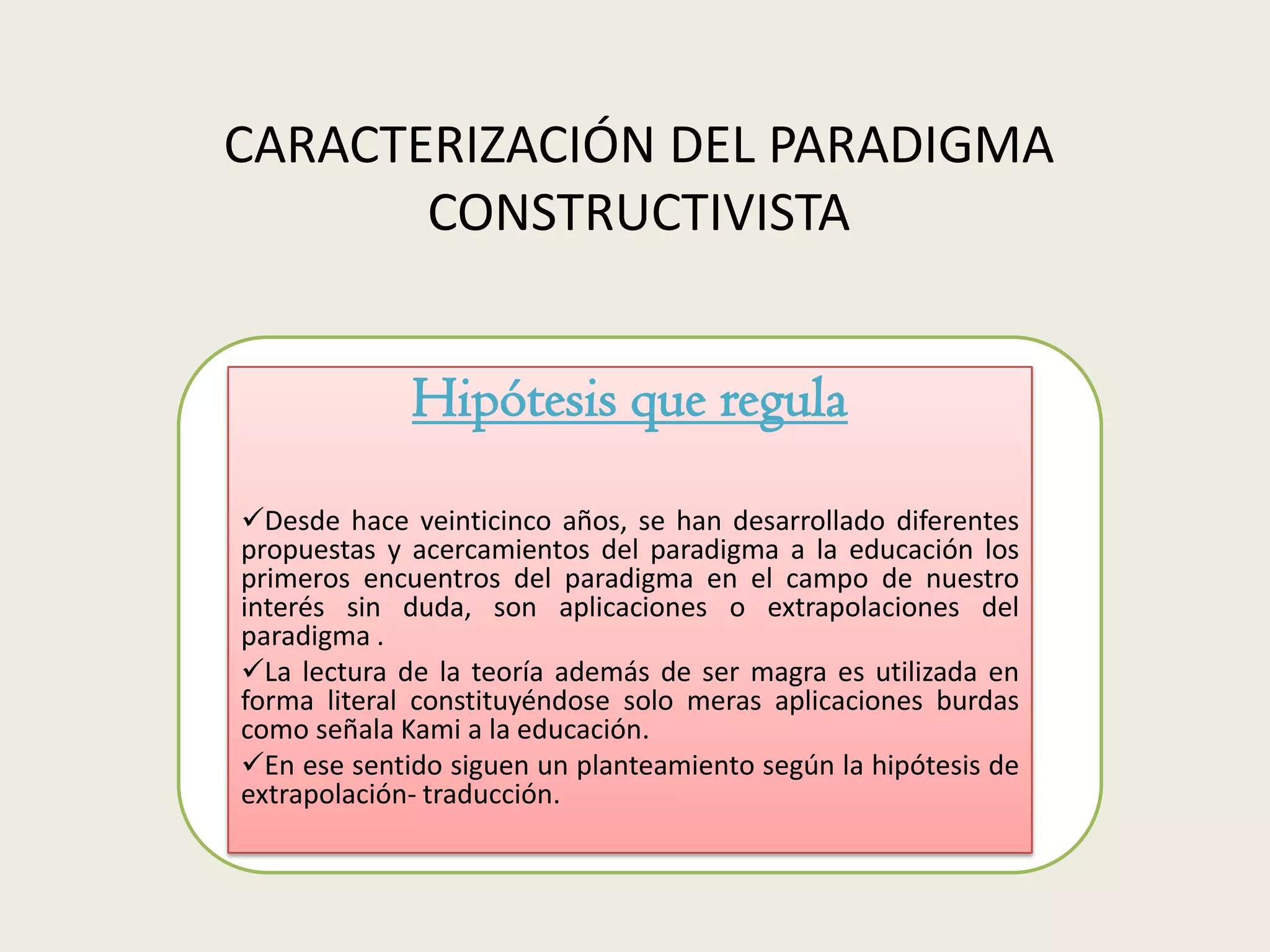 CARACTERIZACIÓN DEL PARADIGMA CONSTRUCTIVISTA

Hipótesis que regula

✓Desde hace veinticinco años, se han desarrollado diferentes propuestas y acercamientos del paradigma a la educación los primeros encuentros del paradigma en el campo de nuestro interés sin duda, son aplicaciones o extrapolaciones del paradigma .

✓La lectura de la teoría además de ser magra es utilizada en forma literal constituyéndose solo meras aplicaciones burdas como señala Kami a la educación.

✓En ese sentido siguen un planteamiento según la hipótesis de extrapolación- traducción.